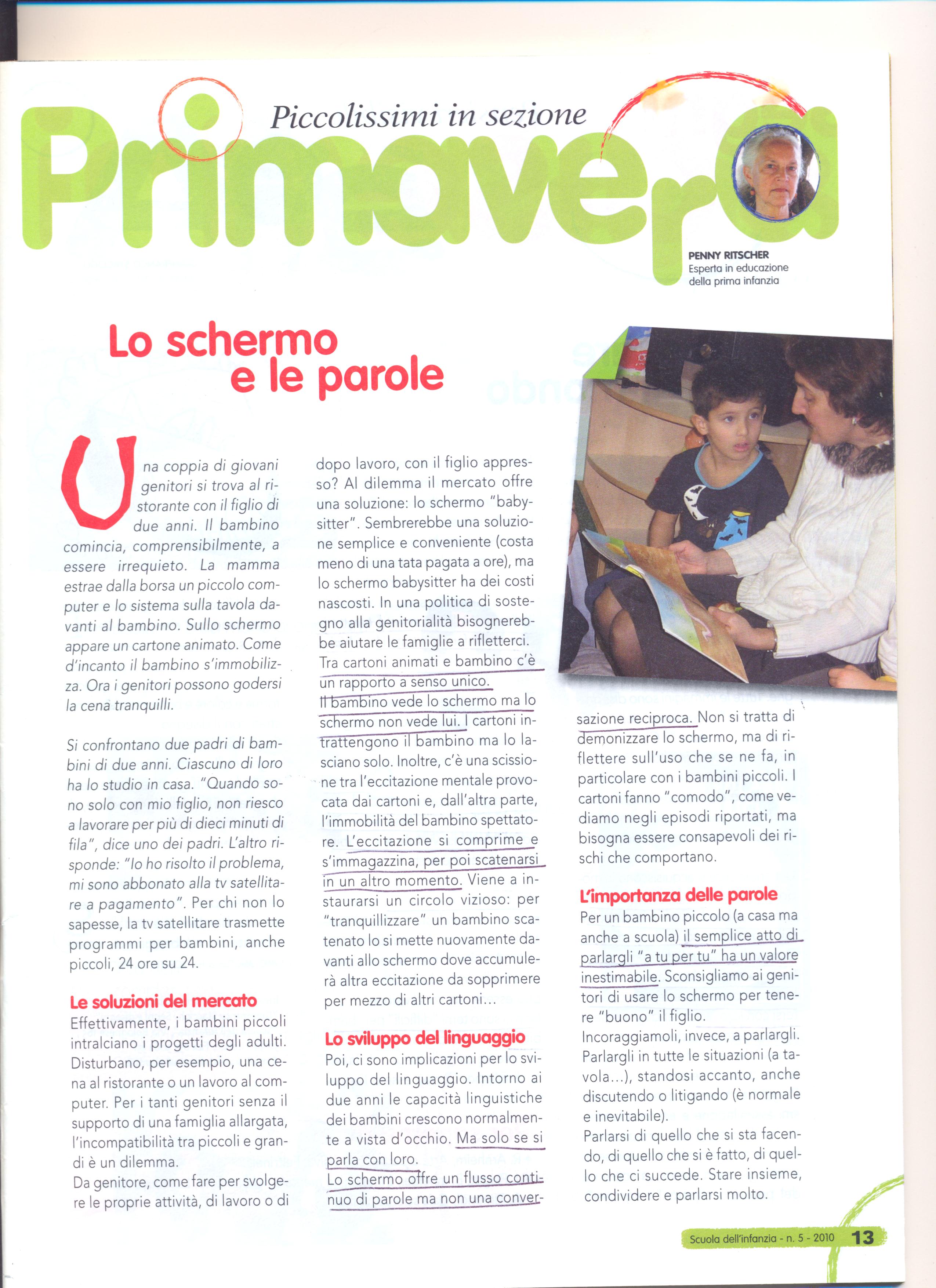 Piccolissimi in sezione

Primavera

PENNY RITSCHER
Esperta in educazione della prima infanzia

Lo schermo e le parole

Una coppia di giovani genitori si trova al ristorante con il figlio di due anni. Il bambino comincia, comprensibilmente, a essere irrequieto. La mamma estrae dalla borsa un piccolo computer e lo sistema sulla tavola davanti al bambino. Sullo schermo appare un cartone animato. Come d'incanto il bambino s'immobilizza. Ora i genitori possono godersi la cena tranquilli.

Si confrontano due padri di bambini di due anni. Ciascuno di loro ha lo studio in casa. "Quando sono solo con mio figlio, non riesco a lavorare per più di dieci minuti di fila", dice uno dei padri. L'altro risponde: "Io ho risolto il problema, mi sono abbonato alla tv satellitare a pagamento". Per chi non lo sapesse, la tv satellitare trasmette programmi per bambini, anche piccoli, 24 ore su 24.

Le soluzioni del mercato
Effettivamente, i bambini piccoli intralciano i progetti degli adulti. Disturbano, per esempio, una cena al ristorante o un lavoro al computer. Per i tanti genitori senza il supporto di una famiglia allargata, l'incompatibilità tra piccoli e grandi è un dilemma.
Da genitore, come fare per svolgere le proprie attività, di lavoro o di dopo lavoro, con il figlio appresso? Al dilemma il mercato offre una soluzione: lo schermo "babysitter". Sembrerebbe una soluzione semplice e conveniente (costa meno di una tata pagata a ore), ma lo schermo babysitter ha dei costi nascosti. In una politica di sostegno alla genitorialità bisognerebbe aiutare le famiglie a rifletterci.
Tra cartoni animati e bambino c'è un rapporto a senso unico.
Il bambino vede lo schermo ma lo schermo non vede lui. I cartoni intrattengono il bambino ma lo lasciano solo. Inoltre, c'è una scissione tra l'eccitazione mentale provocata dai cartoni e, dall'altra parte, l'immobilità del bambino spettatore. L'eccitazione si comprime e s'immagazzina, per poi scatenarsi in un altro momento. Viene a instaurarsi un circolo vizioso: per "tranquillizzare" un bambino scatenato lo si mette nuovamente davanti allo schermo dove accumulerà altra eccitazione da sopprimere per mezzo di altri cartoni...

Lo sviluppo del linguaggio
Poi, ci sono implicazioni per lo sviluppo del linguaggio. Intorno ai due anni le capacità linguistiche dei bambini crescono normalmente a vista d'occhio. Ma solo se si parla con loro.
Lo schermo offre un flusso continuo di parole ma non una conversazione reciproca. Non si tratta di demonizzare lo schermo, ma di riflettere sull'uso che se ne fa, in particolare con i bambini piccoli. I cartoni fanno "comodo", come vediamo negli episodi riportati, ma bisogna essere consapevoli dei rischi che comportano.

L'importanza delle parole
Per un bambino piccolo (a casa ma anche a scuola) il semplice atto di parlargli "a tu per tu" ha un valore inestimabile. Sconsigliamo ai genitori di usare lo schermo per tenere "buono" il figlio.
Incoraggiamoli, invece, a parlargli. Parlargli in tutte le situazioni (a tavola...), standosi accanto, anche discutendo o litigando (è normale e inevitabile).
Parlarsi di quello che si sta facendo, di quello che si è fatto, di quello che ci succede. Stare insieme, condividere e parlarsi molto.

Scuola dell'infanzia - n. 5 - 2010 13